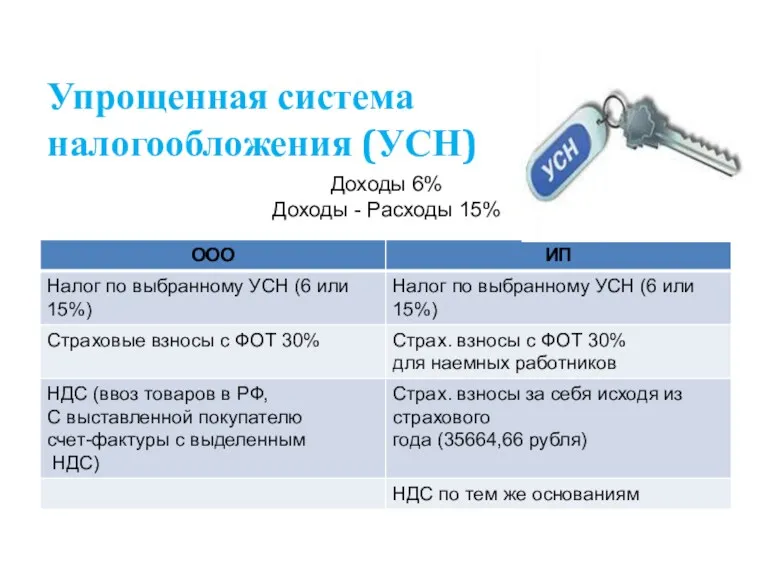 Упрощенная система налогообложения (УСН)

УСН

Доходы 6%
Доходы - Расходы 15%

| ООО | ИП |
|---|---|
| Налог по выбранному УСН (6 или 15%) | Налог по выбранному УСН (6 или 15%) |
| Страховые взносы с ФОТ 30% | Страх. взносы с ФОТ 30% для наемных работников |
| НДС (ввоз товаров в РФ, С выставленной покупателю счет-фактуры с выделенным НДС) | Страх. взносы за себя исходя из страхового года (35664,66 рубля) |
| | НДС по тем же основаниям |